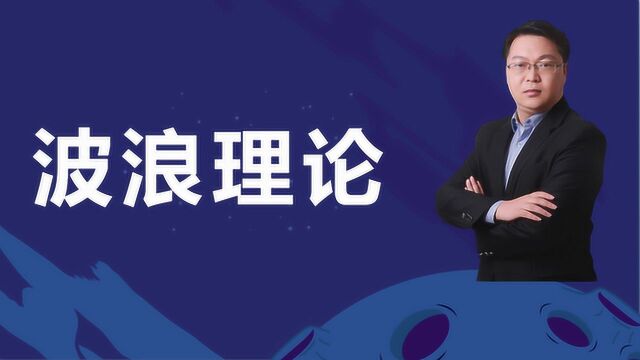 波浪理论